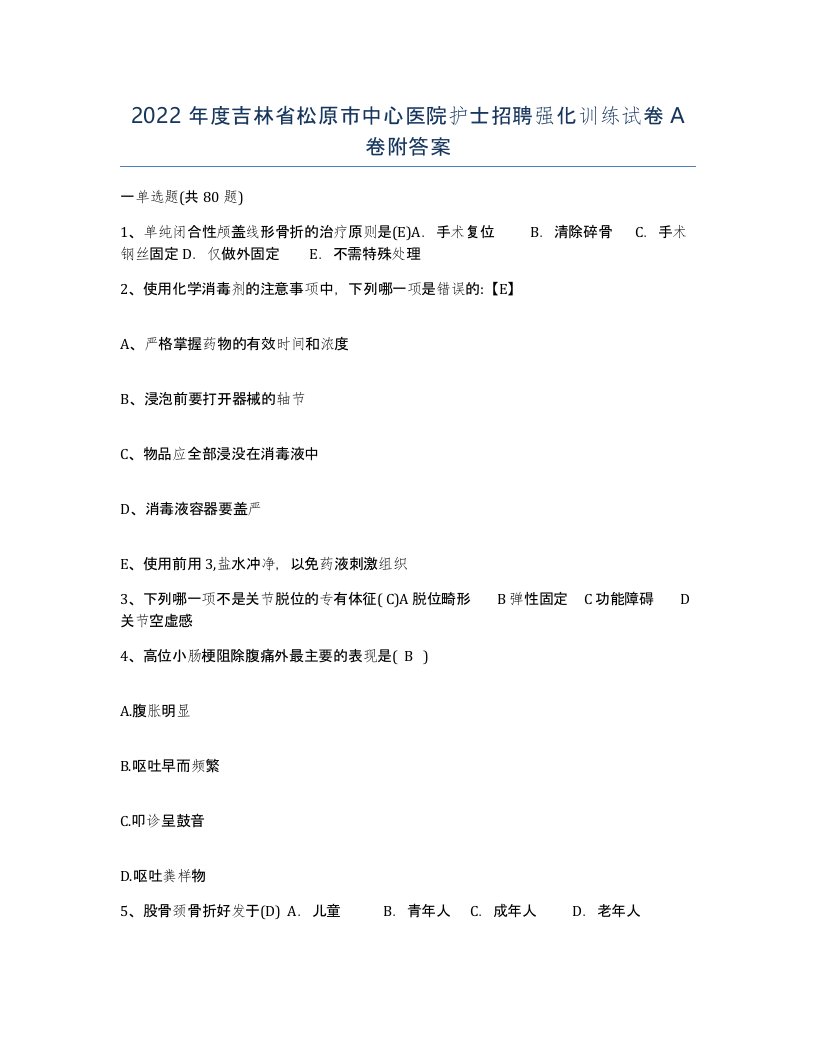 2022 年度吉林省松原市中心医院护士招聘强化训练试卷 A 卷附答案

一单选题(共 80 题)

1、单纯闭合性颅盖线形骨折的治疗原则是(E)A. 手术复位 B. 清除碎骨 C. 手术钢丝固定 D. 仅做外固定 E. 不需特殊处理

2、使用化学消毒剂的注意事项中，下列哪一项是错误的:【E】

A、严格掌握药物的有效时间和浓度

B、浸泡前要打开器械的轴节

C、物品应全部浸没在消毒液中

D、消毒液容器要盖严

E、使用前用 3,盐水冲净，以免药液刺激组织

3、下列哪一项不是关节脱位的专有体征( C)A 脱位畸形 B 弹性固定 C 功能障碍 D 关节空虚感

4、高位小肠梗阻除腹痛外最主要的表现是( B )

A.腹胀明显

B.呕吐早而频繁

C.叩诊呈鼓音

D.呕吐粪样物

5、股骨颈骨折好发于(D) A. 儿童 B. 青年人 C. 成年人 D. 老年人